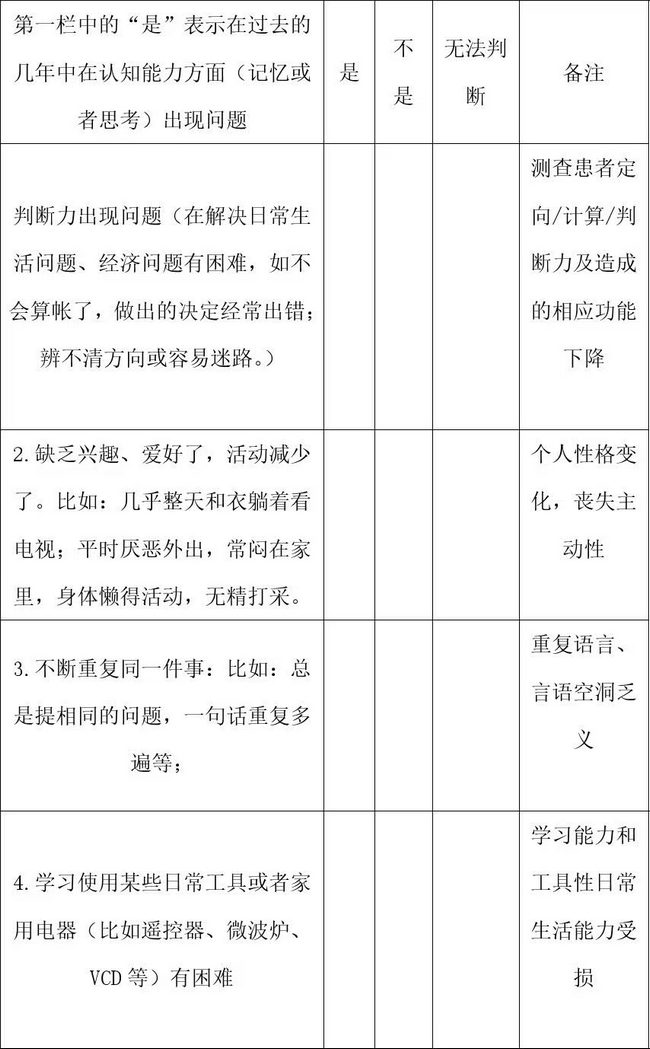 | 第一栏中的“是”表示在过去的几年中在认知能力方面（记忆或者思考）出现问题 | 是 | 不是 | 无法判断 | 备注 |
|---|---|---|---|---|
| 判断力出现问题（在解决日常生活问题、经济问题有困难，如不会算帐了，做出的决定经常出错；辨不清方向或容易迷路。） | | | | 测查患者定向/计算/判断力及造成的相应功能下降 |
| 2.缺乏兴趣、爱好了，活动减少了。比如：几乎整天和衣躺着看电视；平时厌恶外出，常闷在家里，身体懒得活动，无精打采。 | | | | 个人性格变化，丧失主动性 |
| 3.不断重复同一件事：比如：总是提相同的问题，一句话重复多遍等； | | | | 重复语言、言语空洞乏义 |
| 4.学习使用某些日常工具或者家用电器（比如遥控器、微波炉、VCD等）有困难 | | | | 学习能力和工具性日常生活能力受损 |